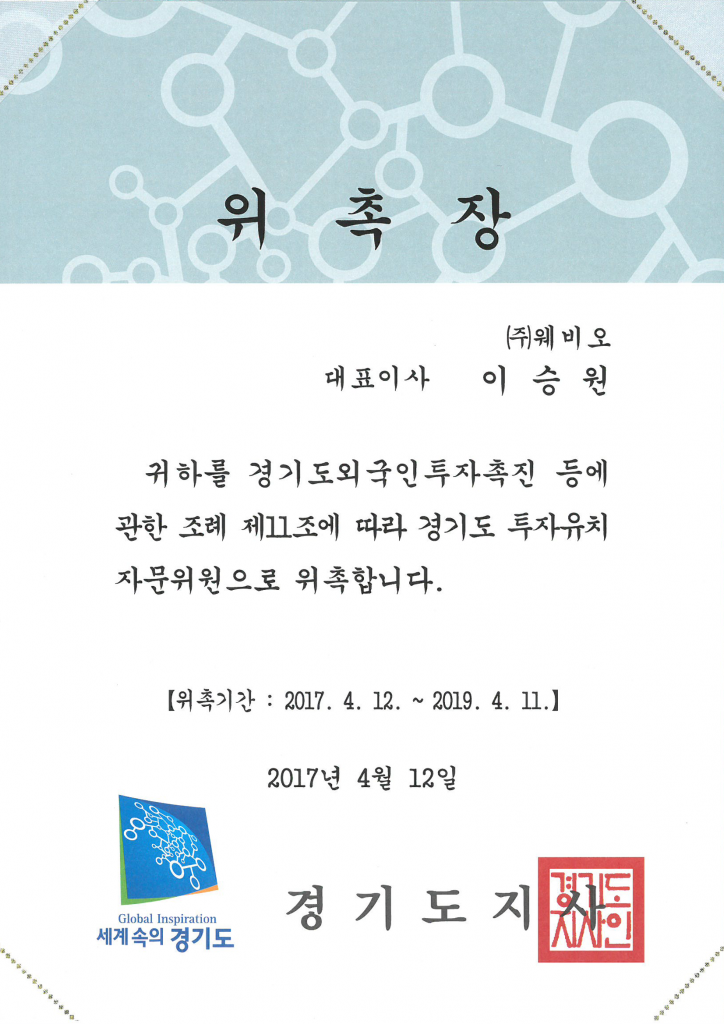 위 촉 장

㈜웨비오
대표이사 이 승 원

귀하를 경기도외국인투자촉진 등에 관한 조례 제11조에 따라 경기도 투자유치 자문위원으로 위촉합니다.

【위촉기간 : 2017. 4. 12. ~ 2019. 4. 11.】

2017년 4월 12일

Global Inspiration
세계속의 경기도

경 기 도 지 사

경기도지사인